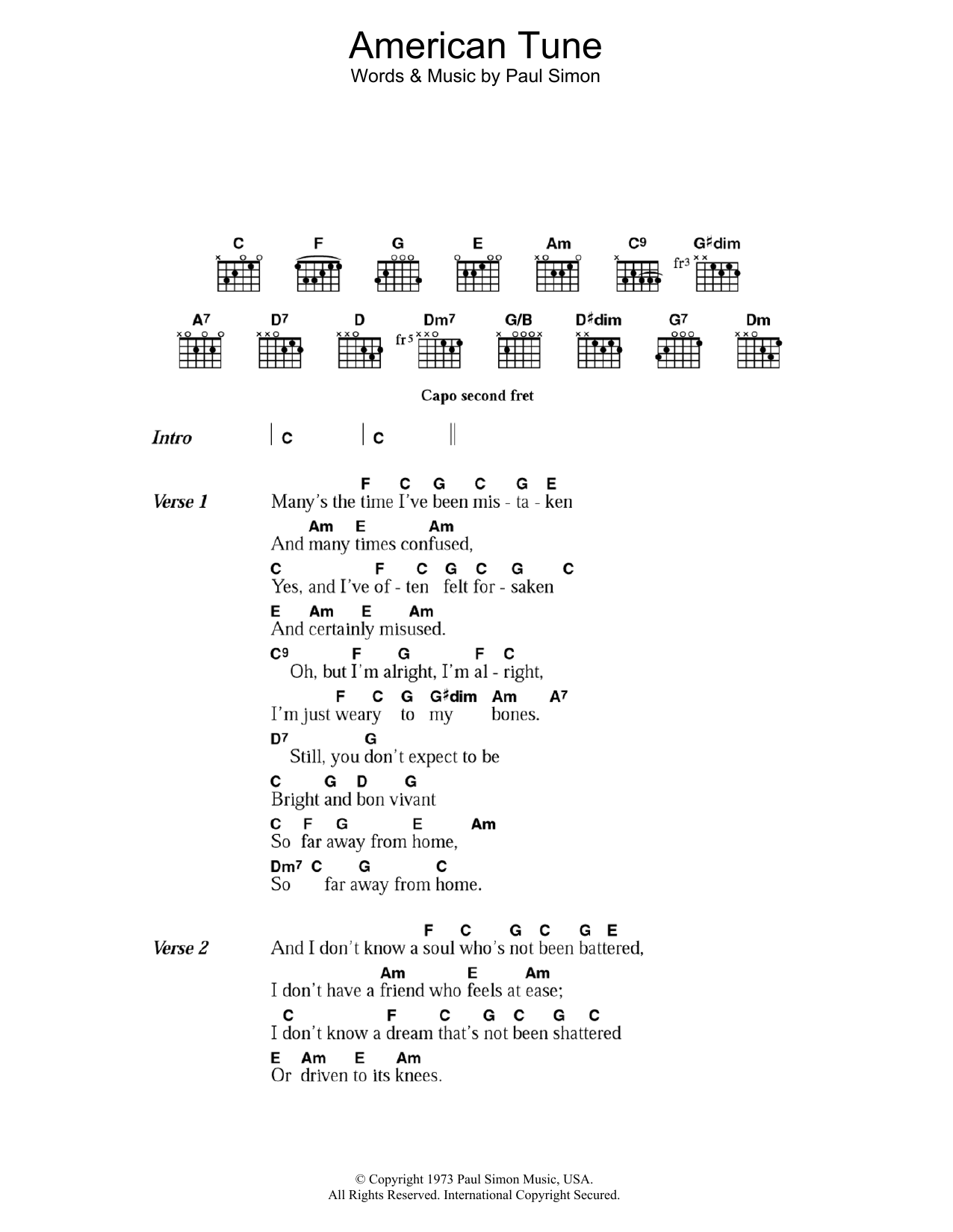 American Tune
Words & Music by Paul Simon

C F G E Am C9 G♯dim

fr3

A7 D7 D Dm7 G/B D♯dim G7 Dm

fr5

Capo second fret

Intro | C | C ||

Verse 1
F C G C G E
Many's the time I've been mis - ta - ken
Am E Am
And many times confused,
C F C G C G C
Yes, and I've of - ten felt for - saken
E Am E Am
And certainly misused.
C9 F G F C
Oh, but I'm alright, I'm al - right,
F C G G♯dim Am A7
I'm just weary to my bones.
D7 G
Still, you don't expect to be
C G D G
Bright and bon vivant
C F G E Am
So far away from home,
Dm7 C G C
So far away from home.

Verse 2
F C G C G E
And I don't know a soul who's not been battered,
Am E Am
I don't have a friend who feels at ease;
C F C G C G C
I don't know a dream that's not been shattered
E Am E Am
Or driven to its knees.

© Copyright 1973 Paul Simon Music, USA.
All Rights Reserved. International Copyright Secured.